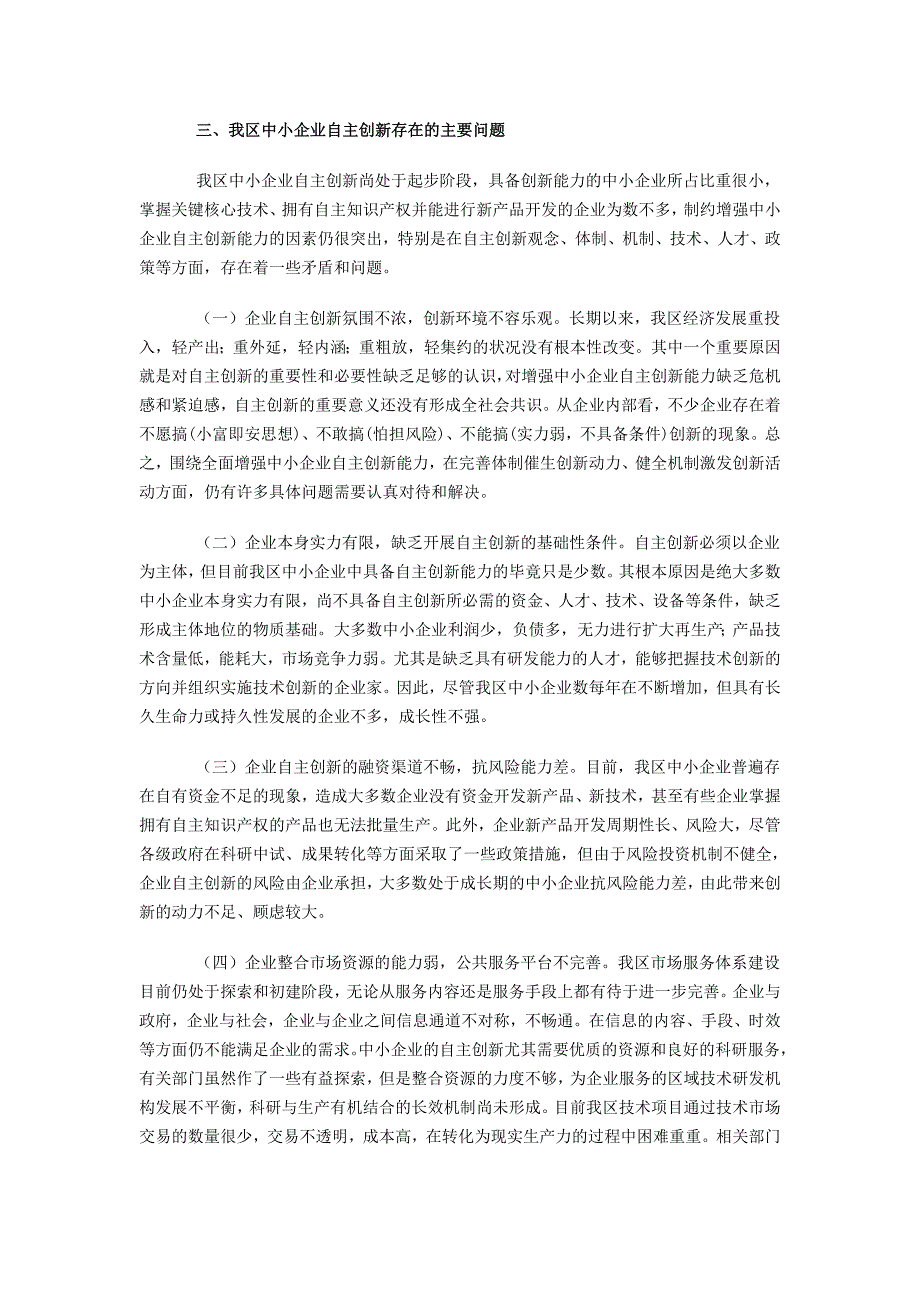 三、我区中小企业自主创新存在的主要问题

我区中小企业自主创新尚处于起步阶段，具备创新能力的中小企业所占比重很小，掌握关键核心技术、拥有自主知识产权并能进行新产品开发的企业为数不多，制约增强中小企业自主创新能力的因素仍很突出，特别是在自主创新观念、体制、机制、技术、人才、政策等方面，存在着一些矛盾和问题。

（一）企业自主创新氛围不浓，创新环境不容乐观。长期以来，我区经济发展重投入，轻产出；重外延，轻内涵；重粗放，轻集约的状况没有根本性改变。其中一个重要原因就是对自主创新的重要性和必要性缺乏足够的认识，对增强中小企业自主创新能力缺乏危机感和紧迫感，自主创新的重要意义还没有形成全社会共识。从企业内部看，不少企业存在着不愿搞(小富即安思想)、不敢搞(怕担风险)、不能搞(实力弱，不具备条件)创新的现象。总之，围绕全面增强中小企业自主创新能力，在完善体制催生创新动力、健全机制激发创新活动方面，仍有许多具体问题需要认真对待和解决。

（二）企业本身实力有限，缺乏开展自主创新的基础性条件。自主创新必须以企业为主体，但目前我区中小企业中具备自主创新能力的毕竟只是少数。其根本原因是绝大多数中小企业本身实力有限，尚不具备自主创新所必需的资金、人才、技术、设备等条件，缺乏形成主体地位的物质基础。大多数中小企业利润少，负债多，无力进行扩大再生产；产品技术含量低，能耗大，市场竞争力弱。尤其是缺乏具有研发能力的人才，能够把握技术创新的方向并组织实施技术创新的企业家。因此，尽管我区中小企业数每年在不断增加，但具有长久生命力或持久性发展的企业不多，成长性不强。

（三）企业自主创新的融资渠道不畅，抗风险能力差。目前，我区中小企业普遍存在自有资金不足的现象，造成大多数企业没有资金开发新产品、新技术，甚至有些企业掌握拥有自主知识产权的产品也无法批量生产。此外，企业新产品开发周期性长、风险大，尽管各级政府在科研中试、成果转化等方面采取了一些政策措施，但由于风险投资机制不健全，企业自主创新的风险由企业承担，大多数处于成长期的中小企业抗风险能力差，由此带来创新的动力不足、顾虑较大。

（四）企业整合市场资源的能力弱，公共服务平台不完善。我区市场服务体系建设目前仍处于探索和初建阶段，无论从服务内容还是服务手段上都有待于进一步完善。企业与政府，企业与社会，企业与企业之间信息通道不对称，不畅通。在信息的内容、手段、时效等方面仍不能满足企业的需求。中小企业的自主创新尤其需要优质的资源和良好的科研服务，有关部门虽然作了一些有益探索，但是整合资源的力度不够，为企业服务的区域技术研发机构发展不平衡，科研与生产有机结合的长效机制尚未形成。目前我区技术项目通过技术市场交易的数量很少，交易不透明，成本高，在转化为现实生产力的过程中困难重重。相关部门